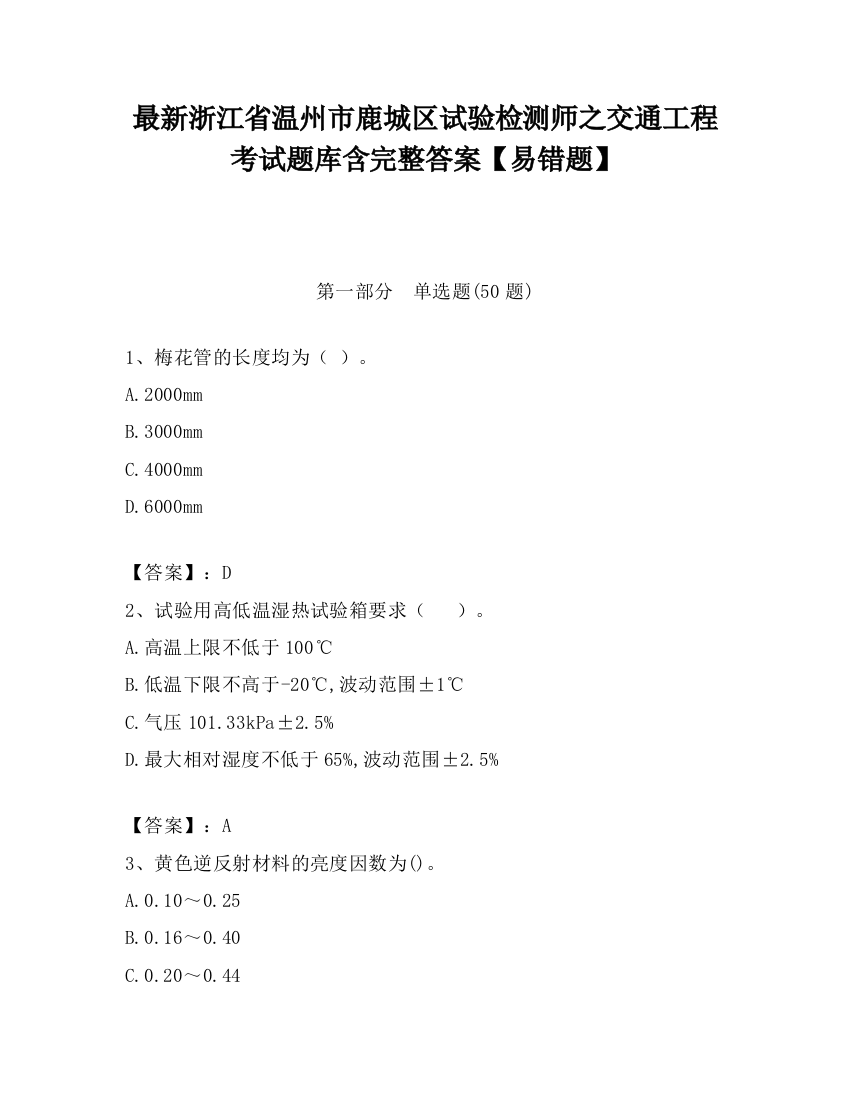 最新浙江省温州市鹿城区试验检测师之交通工程考试题库含完整答案【易错题】

第一部分　单选题(50 题)

1、梅花管的长度均为（ ）。

A.2000mm

B.3000mm

C.4000mm

D.6000mm

【答案】：D

2、试验用高低温湿热试验箱要求（　　）。

A.高温上限不低于 100℃

B.低温下限不高于-20℃,波动范围±1℃

C.气压 101.33kPa±2.5%

D.最大相对湿度不低于 65%,波动范围±2.5%

【答案】：A

3、黄色逆反射材料的亮度因数为()。

A.0.10～0.25

B.0.16～0.40

C.0.20～0.44